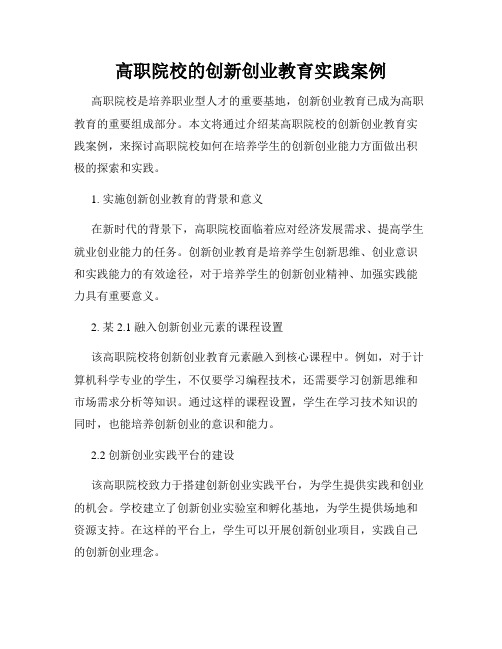 高职院校的创新创业教育实践案例

高职院校是培养职业型人才的重要基地，创新创业教育已成为高职教育的重要组成部分。本文将通过介绍某高职院校的创新创业教育实践案例，来探讨高职院校如何在培养学生的创新创业能力方面做出积极的探索和实践。

1. 实施创新创业教育的背景和意义

在新时代的背景下，高职院校面临着应对经济发展需求、提高学生就业创业能力的任务。创新创业教育是培养学生创新思维、创业意识和实践能力的有效途径，对于培养学生的创新创业精神、加强实践能力具有重要意义。

2. 某 2.1 融入创新创业元素的课程设置

该高职院校将创新创业教育元素融入到核心课程中。例如，对于计算机科学专业的学生，不仅要学习编程技术，还需要学习创新思维和市场需求分析等知识。通过这样的课程设置，学生在学习技术知识的同时，也能培养创新创业的意识和能力。

2.2 创新创业实践平台的建设

该高职院校致力于搭建创新创业实践平台，为学生提供实践和创业的机会。学校建立了创新创业实验室和孵化基地，为学生提供场地和资源支持。在这样的平台上，学生可以开展创新创业项目，实践自己的创新创业理念。